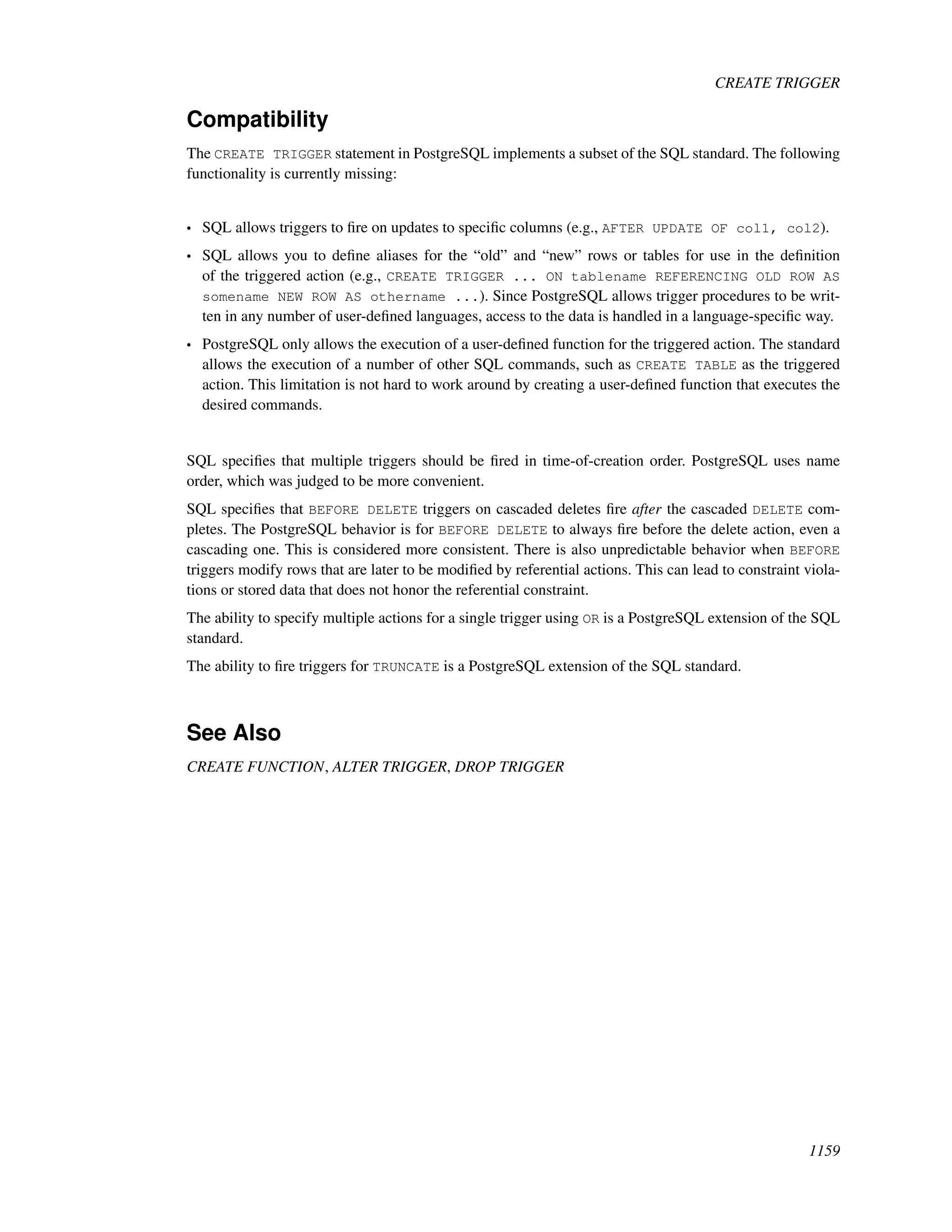 CREATE TRIGGER

Compatibility

The CREATE TRIGGER statement in PostgreSQL implements a subset of the SQL standard. The following functionality is currently missing:

• SQL allows triggers to fire on updates to specific columns (e.g., AFTER UPDATE OF col1, col2).

• SQL allows you to define aliases for the “old” and “new” rows or tables for use in the definition of the triggered action (e.g., CREATE TRIGGER ... ON tablename REFERENCING OLD ROW AS somename NEW ROW AS othername ...). Since PostgreSQL allows trigger procedures to be written in any number of user-defined languages, access to the data is handled in a language-specific way.

• PostgreSQL only allows the execution of a user-defined function for the triggered action. The standard allows the execution of a number of other SQL commands, such as CREATE TABLE as the triggered action. This limitation is not hard to work around by creating a user-defined function that executes the desired commands.

SQL specifies that multiple triggers should be fired in time-of-creation order. PostgreSQL uses name order, which was judged to be more convenient.

SQL specifies that BEFORE DELETE triggers on cascaded deletes fire after the cascaded DELETE completes. The PostgreSQL behavior is for BEFORE DELETE to always fire before the delete action, even a cascading one. This is considered more consistent. There is also unpredictable behavior when BEFORE triggers modify rows that are later to be modified by referential actions. This can lead to constraint violations or stored data that does not honor the referential constraint.

The ability to specify multiple actions for a single trigger using OR is a PostgreSQL extension of the SQL standard.

The ability to fire triggers for TRUNCATE is a PostgreSQL extension of the SQL standard.

See Also

CREATE FUNCTION, ALTER TRIGGER, DROP TRIGGER

1159